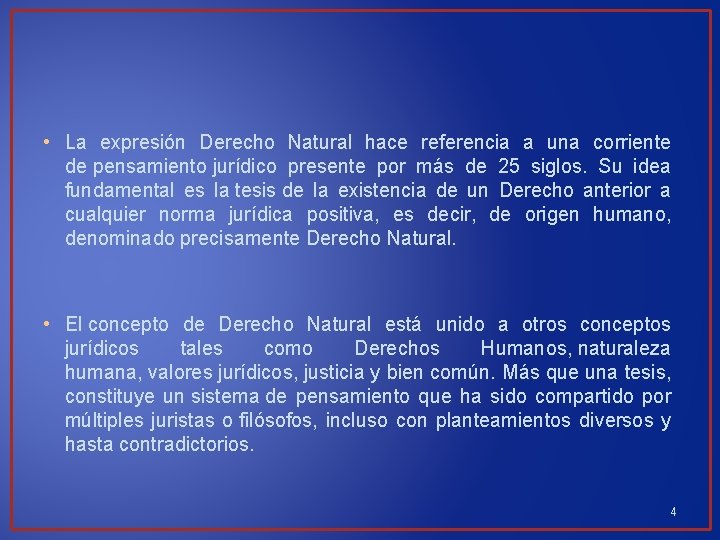 • La expresión Derecho Natural hace referencia a una corriente de pensamiento jurídico presente por más de 25 siglos. Su idea fundamental es la tesis de la existencia de un Derecho anterior a cualquier norma jurídica positiva, es decir, de origen humano, denominado precisamente Derecho Natural.

• El concepto de Derecho Natural está unido a otros conceptos jurídicos tales como Derechos Humanos, naturaleza humana, valores jurídicos, justicia y bien común. Más que una tesis, constituye un sistema de pensamiento que ha sido compartido por múltiples juristas o filósofos, incluso con planteamientos diversos y hasta contradictorios.

4